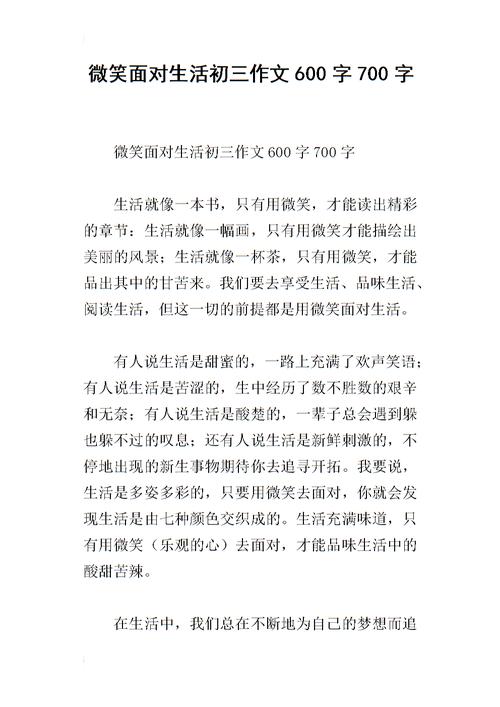 微笑面对生活初三作文 600 字 700 字

微笑面对生活初三作文 600 字 700 字

生活就像一本书，只有用微笑，才能读出精彩的章节；生活就像一幅画，只有用微笑才能描绘出美丽的风景；生活就像一杯茶，只有用微笑，才能品出其中的甘苦来。我们要去享受生活、品味生活、阅读生活，但这一切的前提都是用微笑面对生活。

有人说生活是甜蜜的，一路上充满了欢声笑语；有人说生活是苦涩的，生中经历了数不胜数的艰辛和无奈；有人说生活是酸楚的，一辈子总会遇到躲也躲不过的叹息；还有人说生活是新鲜刺激的，不停地出现的新生事物期待你去追寻开拓。我要说，生活是多姿多彩的，只要用微笑去面对，你就会发现生活是由七种颜色交织成的。生活充满味道，只有用微笑（乐观的心）去面对，才能品味生活中的酸甜苦辣。

在生活中，我们总在不断地为自己的梦想而追